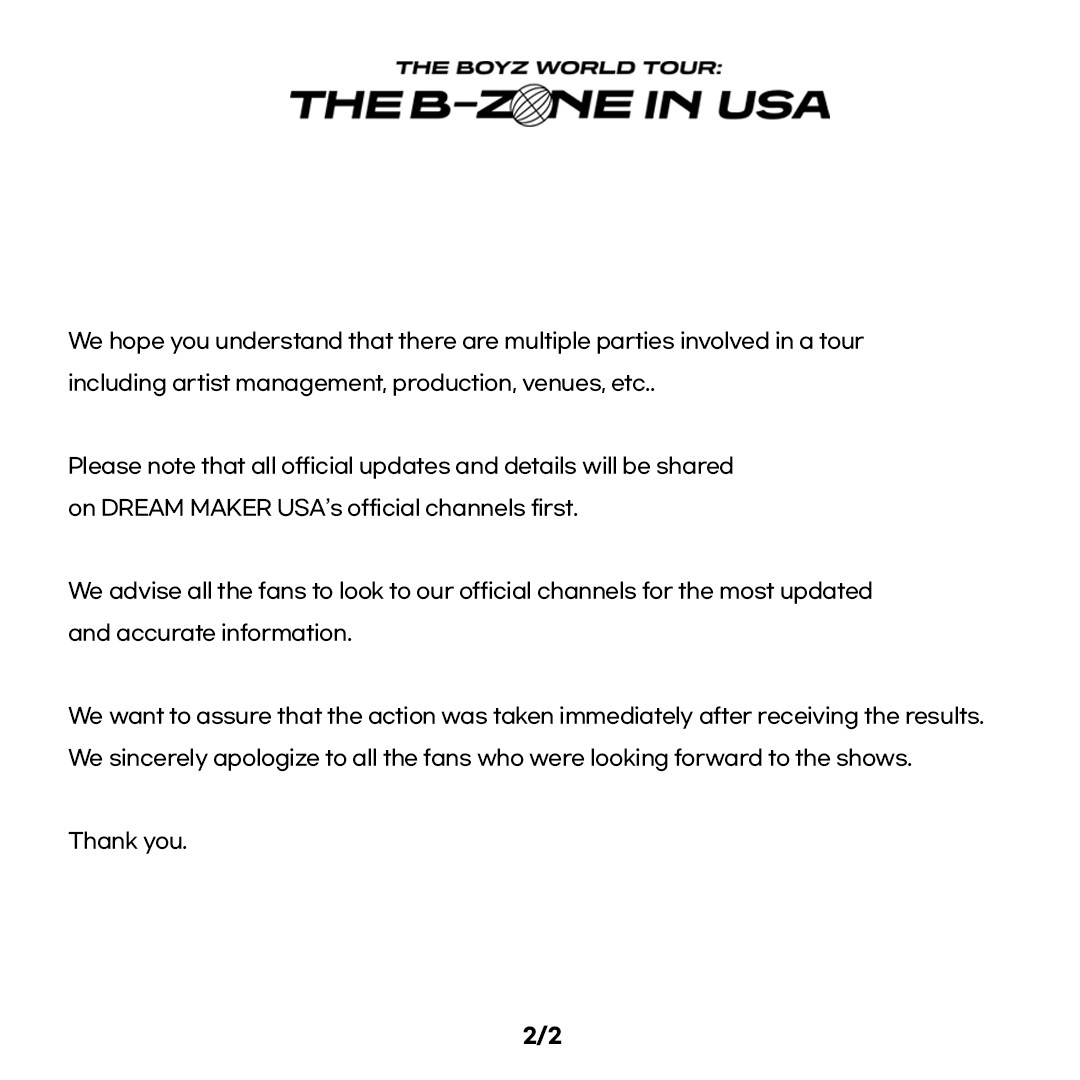 THE BOYZ WORLD TOUR:
THE B-ZONE IN USA

We hope you understand that there are multiple parties involved in a tour including artist management, production, venues, etc..

Please note that all official updates and details will be shared on DREAM MAKER USA's official channels first.

We advise all the fans to look to our official channels for the most updated and accurate information.

We want to assure that the action was taken immediately after receiving the results. We sincerely apologize to all the fans who were looking forward to the shows.

Thank you.

2/2